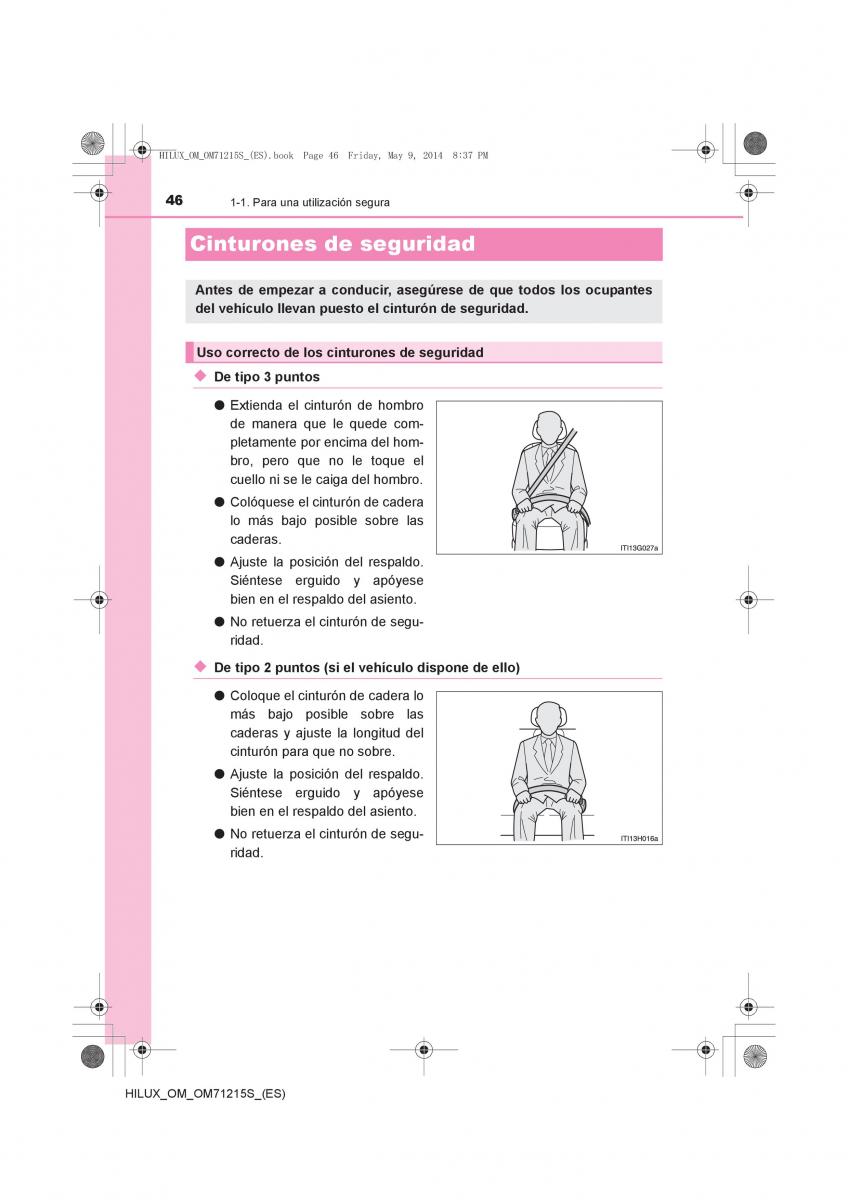 HILUX_OM_OM71215S_(ES).book Page 46 Friday, May 9, 2014 8:37 PM

46 1-1. Para una utilización segura

Cinturones de seguridad

Antes de empezar a conducir, asegúrese de que todos los ocupantes del vehículo llevan puesto el cinturón de seguridad.

Uso correcto de los cinturones de seguridad

◆ De tipo 3 puntos

● Extienda el cinturón de hombro de manera que le quede completamente por encima del hombro, pero que no le toque el cuello ni se le caiga del hombro.

● Colóquese el cinturón de cadera lo más bajo posible sobre las caderas.

● Ajuste la posición del respaldo. Siéntese erguido y apóyese bien en el respaldo del asiento.

● No retuerza el cinturón de seguridad.

ITI13G027a

◆ De tipo 2 puntos (si el vehículo dispone de ello)

● Coloque el cinturón de cadera lo más bajo posible sobre las caderas y ajuste la longitud del cinturón para que no sobre.

● Ajuste la posición del respaldo. Siéntese erguido y apóyese bien en el respaldo del asiento.

● No retuerza el cinturón de seguridad.

ITI13H016a

HILUX_OM_OM71215S_(ES)